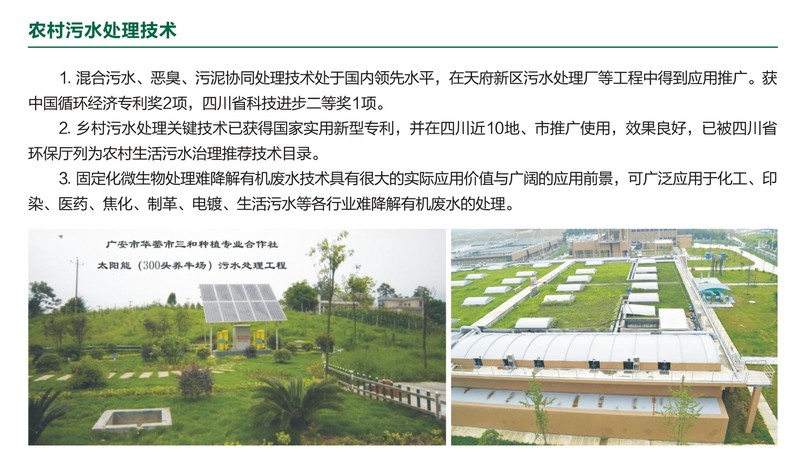 农村污水处理技术

1.混合污水、恶臭、污泥协同处理技术处于国内领先水平，在天府新区污水处理厂等工程中得到应用推广。获中国循环经济专利奖2项，四川省科技进步二等奖1项。

2.乡村污水处理关键技术已获得国家实用新型专利，并在四川近10地、市推广使用，效果良好，已被四川省环保厅列为农村生活污水治理推荐技术目录。

3.固定化微生物处理难降解有机废水技术具有很大的实际应用价值与广阔的应用前景，可广泛应用于化工、印染、医药、焦化、制革、电镀、生活污水等各行业难降解有机废水的处理。

广安市华蓥市三和种植专业合作社
太阳能（300头养牛场）污水处理工程